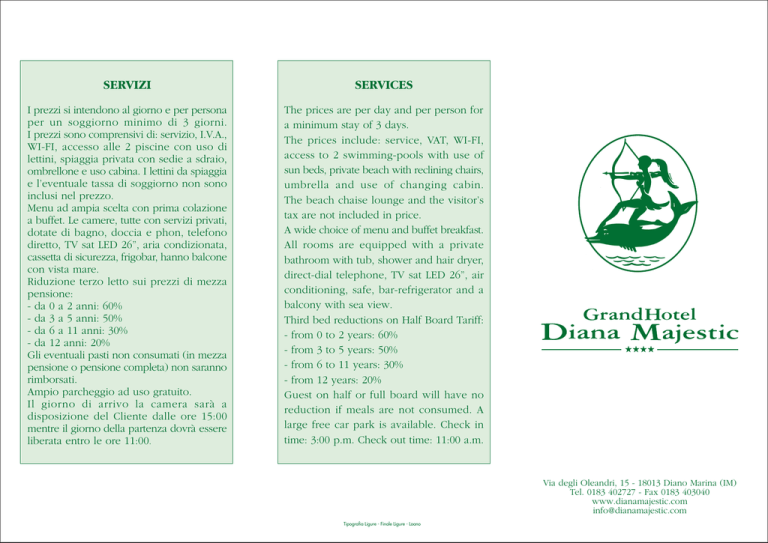 SERVIZI

I prezzi si intendono al giorno e per persona per un soggiorno minimo di 3 giorni.
I prezzi sono comprensivi di: servizio, I.V.A., WI-FI, accesso alle 2 piscine con uso di lettini, spiaggia privata con sedie a sdraio, ombrellone e uso cabina. I lettini da spiaggia e l'eventuale tassa di soggiorno non sono inclusi nel prezzo.
Menu ad ampia scelta con prima colazione a buffet. Le camere, tutte con servizi privati, dotate di bagno, doccia e phon, telefono diretto, TV sat LED 26", aria condizionata, cassetta di sicurezza, frigobar, hanno balcone con vista mare.
Riduzione terzo letto sui prezzi di mezza pensione:
- da 0 a 2 anni: 60%
- da 3 a 5 anni: 50%
- da 6 a 11 anni: 30%
- da 12 anni: 20%
Gli eventuali pasti non consumati (in mezza pensione o pensione completa) non saranno rimborsati.
Ampio parcheggio ad uso gratuito.
Il giorno di arrivo la camera sarà a disposizione del Cliente dalle ore 15:00 mentre il giorno della partenza dovrà essere liberata entro le ore 11:00.

SERVICES

The prices are per day and per person for a minimum stay of 3 days.
The prices include: service, VAT, WI-FI, access to 2 swimming-pools with use of sun beds, private beach with reclining chairs, umbrella and use of changing cabin. The beach chaise lounge and the visitor's tax are not included in price.
A wide choice of menu and buffet breakfast. All rooms are equipped with a private bathroom with tub, shower and hair dryer, direct-dial telephone, TV sat LED 26", air conditioning, safe, bar-refrigerator and a balcony with sea view.
Third bed reductions on Half Board Tariff:
- from 0 to 2 years: 60%
- from 3 to 5 years: 50%
- from 6 to 11 years: 30%
- from 12 years: 20%
Guest on half or full board will have no reduction if meals are not consumed. A large free car park is available. Check in time: 3:00 p.m. Check out time: 11:00 a.m.

GrandHotel
Diana Majestic
★★★★

Via degli Oleandri, 15 - 18013 Diano Marina (IM)
Tel. 0183 402727 - Fax 0183 403040
www.dianamajestic.com
info@dianamajestic.com

Tipografia Ligure - Finale Ligure - Loano